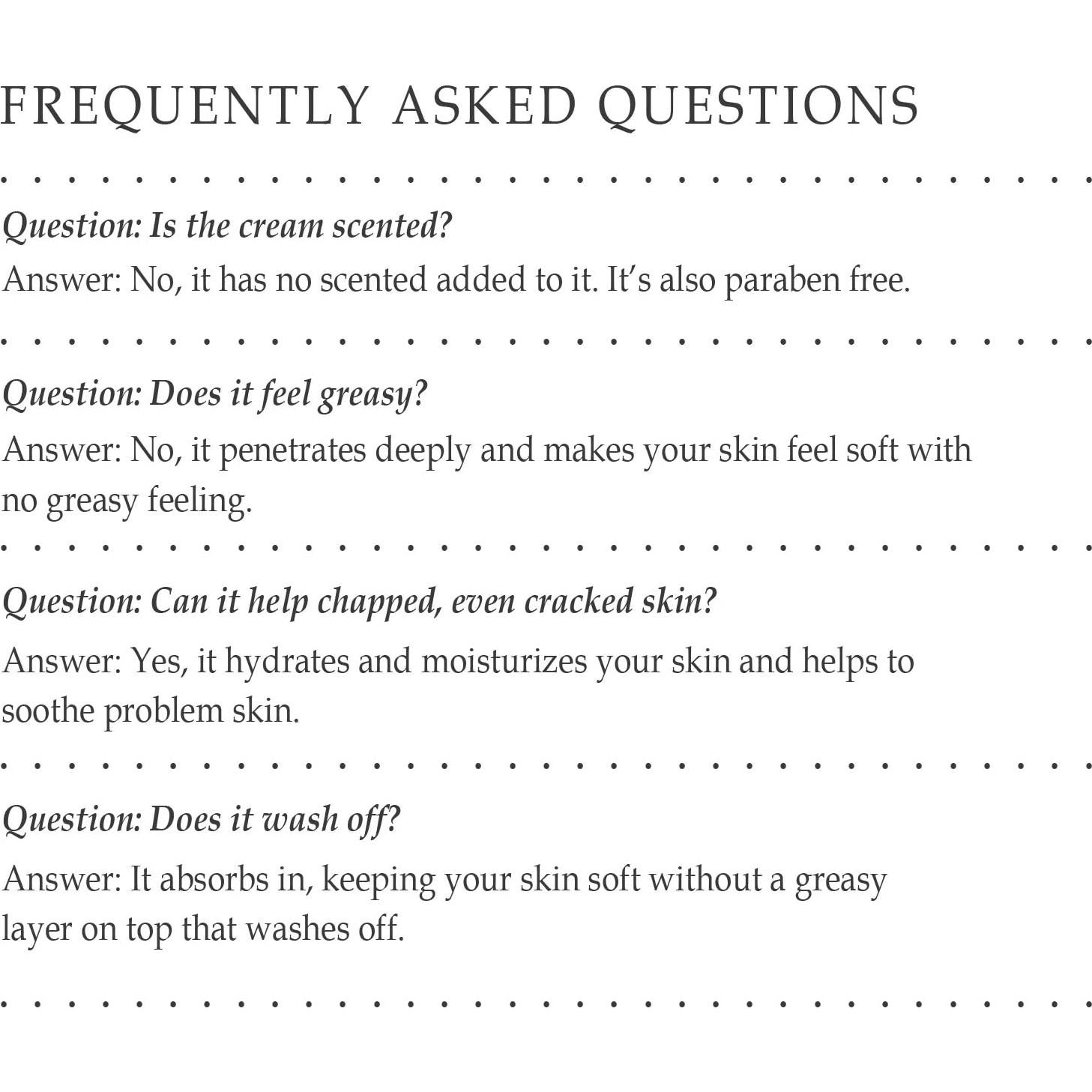 FREQUENTLY ASKED QUESTIONS

Question: Is the cream scented?

Answer: No, it has no scented added to it. It's also paraben free.

Question: Does it feel greasy?

Answer: No, it penetrates deeply and makes your skin feel soft with no greasy feeling.

Question: Can it help chapped, even cracked skin?

Answer: Yes, it hydrates and moisturizes your skin and helps to soothe problem skin.

Question: Does it wash off?

Answer: It absorbs in, keeping your skin soft without a greasy layer on top that washes off.